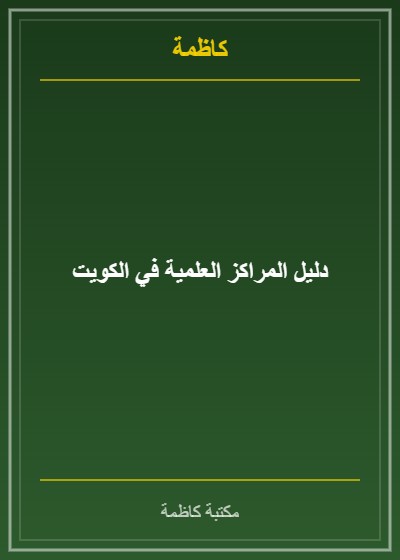 كاظمة

دليل المراكز العلمية في الكويت

مكتبة كاظمة